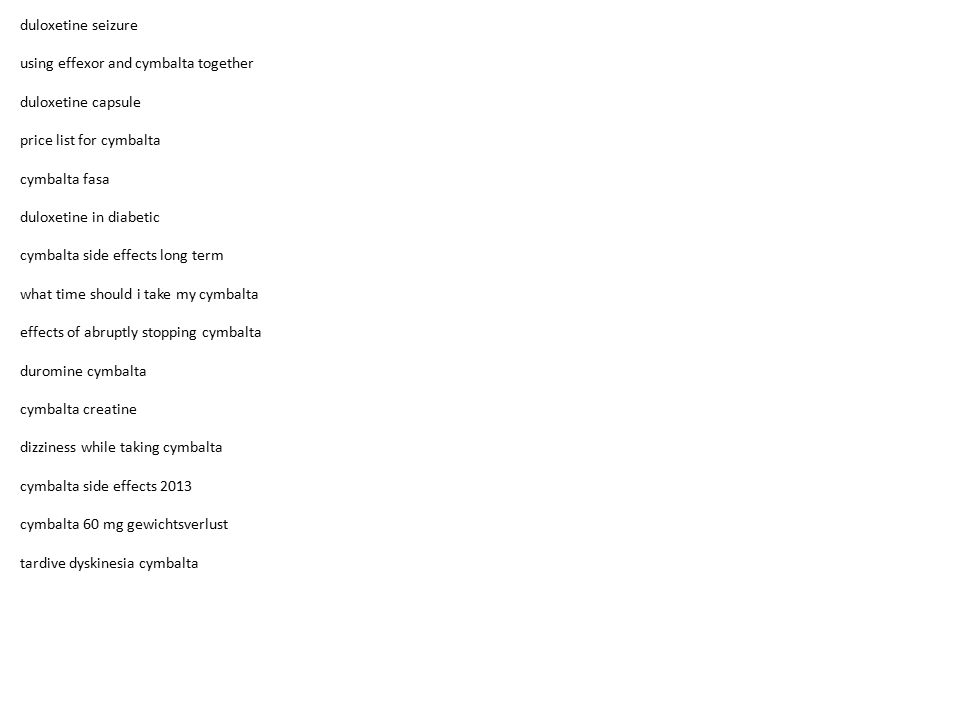 duloxetine seizure

using effexor and cymbalta together

duloxetine capsule

price list for cymbalta

cymbalta fasa

duloxetine in diabetic

cymbalta side effects long term

what time should i take my cymbalta

effects of abruptly stopping cymbalta

duromine cymbalta

cymbalta creatine

dizziness while taking cymbalta

cymbalta side effects 2013

cymbalta 60 mg gewichtsverlust

tardive dyskinesia cymbalta